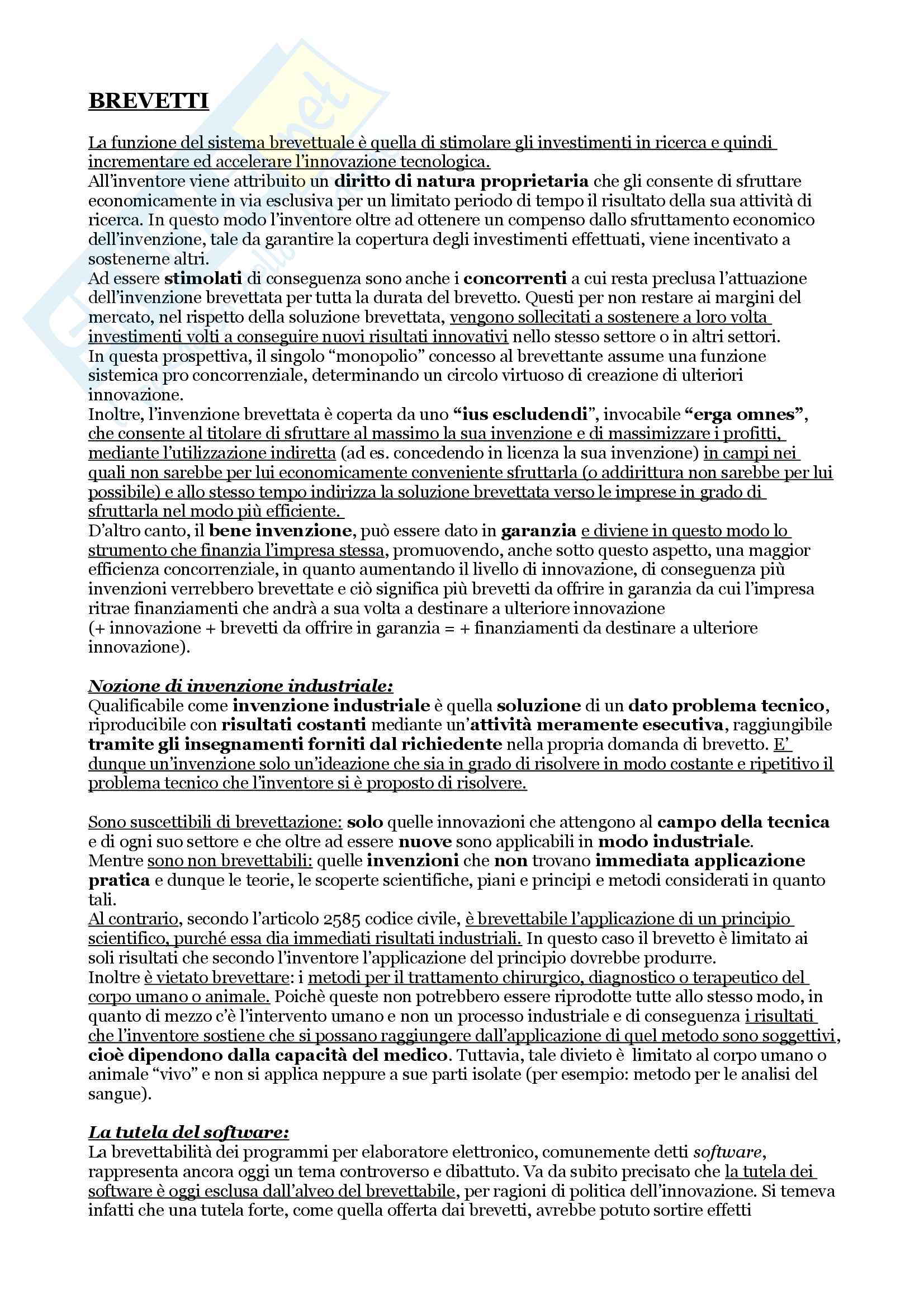 BREVETTI

La funzione del sistema brevettuale è quella di stimolare gli investimenti in ricerca e quindi incrementare ed accelerare l'innovazione tecnologica.
All'inventore viene attribuito un diritto di natura proprietaria che gli consente di sfruttare economicamente in via esclusiva per un limitato periodo di tempo il risultato della sua attività di ricerca. In questo modo l'inventore oltre ad ottenere un compenso dallo sfruttamento economico dell'invenzione, tale da garantire la copertura degli investimenti effettuati, viene incentivato a sostenerne altri.
Ad essere stimolati di conseguenza sono anche i concorrenti a cui resta preclusa l'attuazione dell'invenzione brevettata per tutta la durata del brevetto. Questi per non restare ai margini del mercato, nel rispetto della soluzione brevettata, vengono sollecitati a sostenere a loro volta investimenti volti a conseguire nuovi risultati innovativi nello stesso settore o in altri settori.
In questa prospettiva, il singolo "monopolio" concesso al brevettante assume una funzione sistemica pro concorrenziale, determinando un circolo virtuoso di creazione di ulteriori innovazione.
Inoltre, l'invenzione brevettata è coperta da uno "ius escludendi", invocabile "erga omnes", che consente al titolare di sfruttare al massimo la sua invenzione e di massimizzare i profitti, mediante l'utilizzazione indiretta (ad es. concedendo in licenza la sua invenzione) in campi nei quali non sarebbe per lui economicamente conveniente sfruttarla (o addirittura non sarebbe per lui possibile) e allo stesso tempo indirizza la soluzione brevettata verso le imprese in grado di sfruttarla nel modo più efficiente.
D'altro canto, il bene invenzione, può essere dato in garanzia e diviene in questo modo lo strumento che finanzia l'impresa stessa, promuovendo, anche sotto questo aspetto, una maggior efficienza concorrenziale, in quanto aumentando il livello di innovazione, di conseguenza più invenzioni verrebbero brevettate e ciò significa più brevetti da offrire in garanzia da cui l'impresa ritrae finanziamenti che andrà a sua volta a destinare a ulteriore innovazione
(+ innovazione + brevetti da offrire in garanzia = + finanziamenti da destinare a ulteriore innovazione).

Nozione di invenzione industriale:
Qualificabile come invenzione industriale è quella soluzione di un dato problema tecnico, riproducibile con risultati costanti mediante un'attività meramente esecutiva, raggiungibile tramite gli insegnamenti forniti dal richiedente nella propria domanda di brevetto. E' dunque un'invenzione solo un'ideazione che sia in grado di risolvere in modo costante e ripetitivo il problema tecnico che l'inventore si è proposto di risolvere.

Sono suscettibili di brevettazione: solo quelle innovazioni che attengono al campo della tecnica e di ogni suo settore e che oltre ad essere nuove sono applicabili in modo industriale.
Mentre sono non brevettabili: quelle invenzioni che non trovano immediata applicazione pratica e dunque le teorie, le scoperte scientifiche, piani e principi e metodi considerati in quanto tali.
Al contrario, secondo l'articolo 2585 codice civile, è brevettabile l'applicazione di un principio scientifico, purché essa dia immediati risultati industriali. In questo caso il brevetto è limitato ai soli risultati che secondo l'inventore l'applicazione del principio dovrebbe produrre.
Inoltre è vietato brevettare: i metodi per il trattamento chirurgico, diagnostico o terapeutico del corpo umano o animale. Poichè queste non potrebbero essere riprodotte tutte allo stesso modo, in quanto di mezzo c'è l'intervento umano e non un processo industriale e di conseguenza i risultati che l'inventore sostiene che si possano raggiungere dall'applicazione di quel metodo sono soggettivi, cioè dipendono dalla capacità del medico. Tuttavia, tale divieto è limitato al corpo umano o animale "vivo" e non si applica neppure a sue parti isolate (per esempio: metodo per le analisi del sangue).

La tutela del software:
La brevettabilità dei programmi per elaboratore elettronico, comunemente detti software, rappresenta ancora oggi un tema controverso e dibattuto. Va da subito precisato che la tutela dei software è oggi esclusa dall'alveo del brevettabile, per ragioni di politica dell'innovazione. Si temeva infatti che una tutela forte, come quella offerta dai brevetti, avrebbe potuto sortire effetti